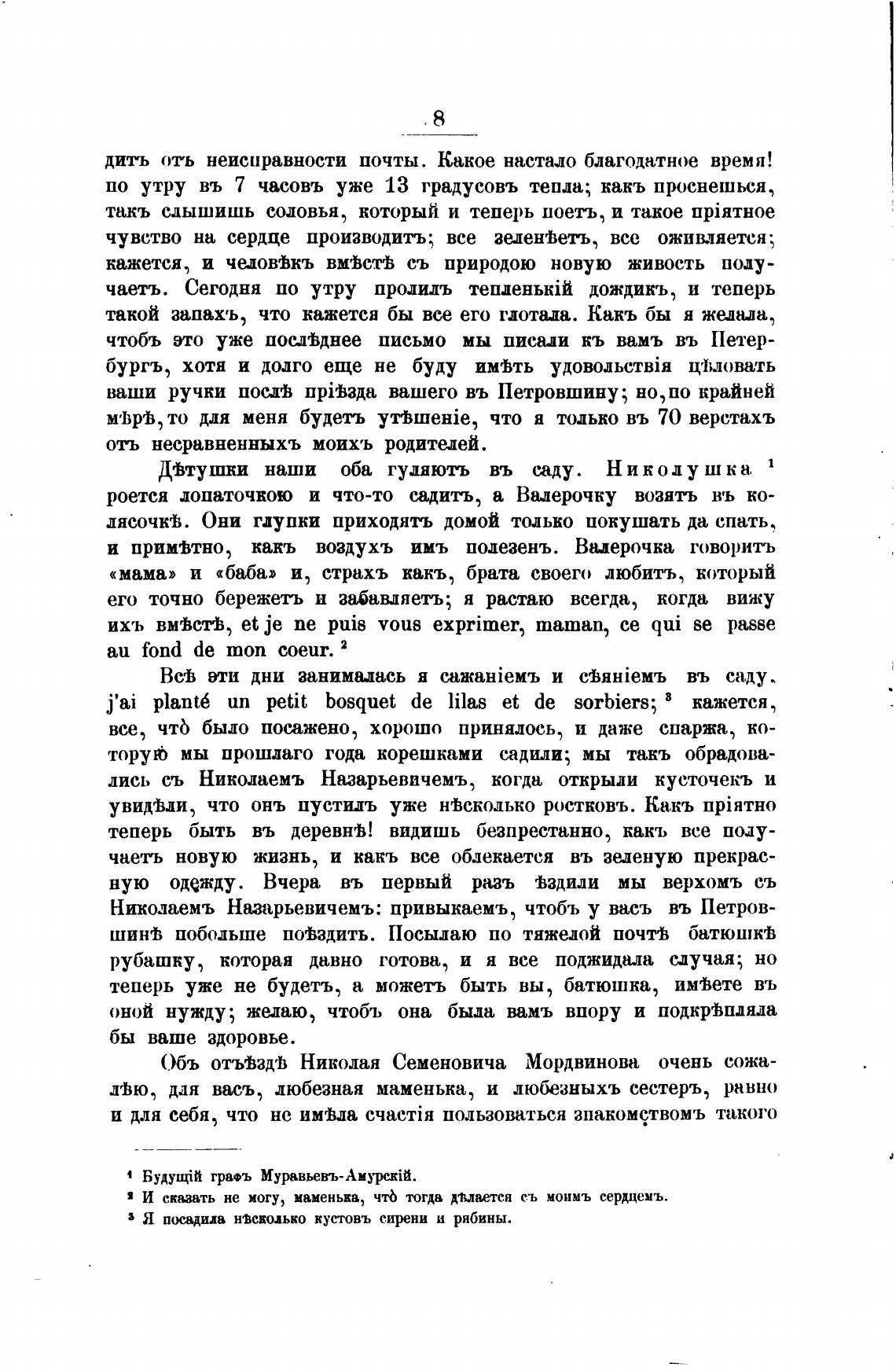 8

дитъ отъ неисправности почты. Какое настало благодатное время! по утру въ 7 часовъ уже 13 градусовъ тепла; какъ проснешься, такъ слышишь соловья, который и теперь поетъ, и такое пріятное чувство на сердце производитъ; все зеленѣетъ, все оживляется; кажется, и человѣкъ вмѣстѣ съ природою новую живость получаетъ. Сегодня по утру пролилъ тепленькій дождикъ, и теперь такой запахъ, что кажется бы все его глотала. Какъ бы я желала, чтобъ это уже послѣднее письмо мы писали къ вамъ въ Петербургъ, хотя и долго еще не буду имѣть удовольствія цѣловать ваши ручки послѣ пріѣзда вашего въ Петровшину; но, по крайней мѣрѣ, то для меня будетъ утѣшеніе, что я только въ 70 верстахъ отъ несравненныхъ моихъ родителей.

Дѣтушки наши оба гуляютъ въ саду. Николушка $^1$ роется лопаточкою и что-то садитъ, а Валерочку возятъ въ колясочкѣ. Они глупки приходятъ домой только покушать да спать, и примѣтно, какъ воздухъ имъ полезенъ. Валерочка говоритъ «мама» и «баба» и, страхъ какъ, брата своего любитъ, который его точно бережетъ и забавляетъ; я растаю всегда, когда вижу ихъ вмѣстѣ, et je ne puis vous exprimer, maman, ce qui se passe au fond de mon coeur. $^2$

Всѣ эти дни занималась я сажаніемъ и сѣяніемъ въ саду. j'ai planté un petit bosquet de lilas et de sorbiers; $^3$ кажется, все, что̀ было посажено, хорошо принялось, и даже спаржа, которую мы прошлаго года корешками садили; мы такъ обрадовались съ Николаемъ Назарьевичемъ, когда открыли кусточекъ и увидѣли, что онъ пустилъ уже нѣсколько ростковъ. Какъ пріятно теперь быть въ деревнѣ! видишь безпрестанно, какъ все получаетъ новую жизнь, и какъ все облекается въ зеленую прекрасную одежду. Вчера въ первый разъ ѣздили мы верхомъ съ Николаемъ Назарьевичемъ: привыкаемъ, чтобъ у васъ въ Петровшинѣ побольше поѣздить. Посылаю по тяжелой почтѣ батюшкѣ рубашку, которая давно готова, и я все поджидала случая; но теперь уже не будетъ, а можетъ быть вы, батюшка, имѣете въ оной нужду; желаю, чтобъ она была вамъ впору и подкрѣпляла бы ваше здоровье.

Объ отъѣздѣ Николая Семеновича Мордвинова очень сожалѣю, для васъ, любезная маменька, и любезныхъ сестеръ, равно и для себя, что не имѣла счастія пользоваться знакомствомъ такого

$^1$ Будущій графъ Муравьевъ-Амурскій.
$^2$ И сказать не могу, маменька, что̀ тогда дѣлается съ моимъ сердцемъ.
$^3$ Я посадила нѣсколько кустовъ сирени и рябины.